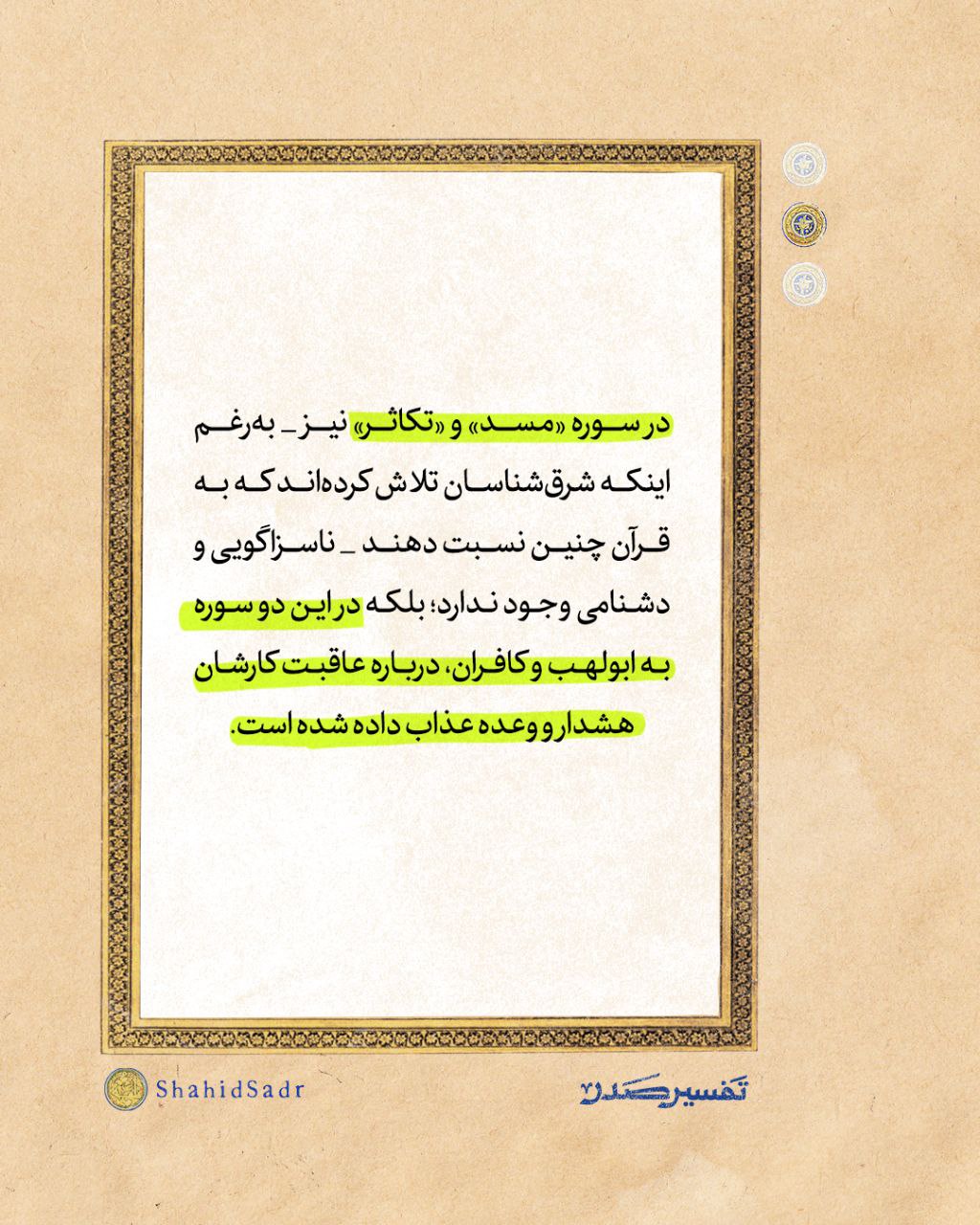 در سوره «مسد» و «تکاثر» نیز ـ به‌رغم اینکه شرق‌شناسان تلاش کرده‌اند که به قرآن چنین نسبت دهند ـ ناسزاگویی و دشنامی وجود ندارد؛ بلکه در این دو سوره به ابولهب و کافران، درباره عاقبت کارشان هشدار و وعده عذاب داده شده است.

ShahidSadr

تفسیر صدر